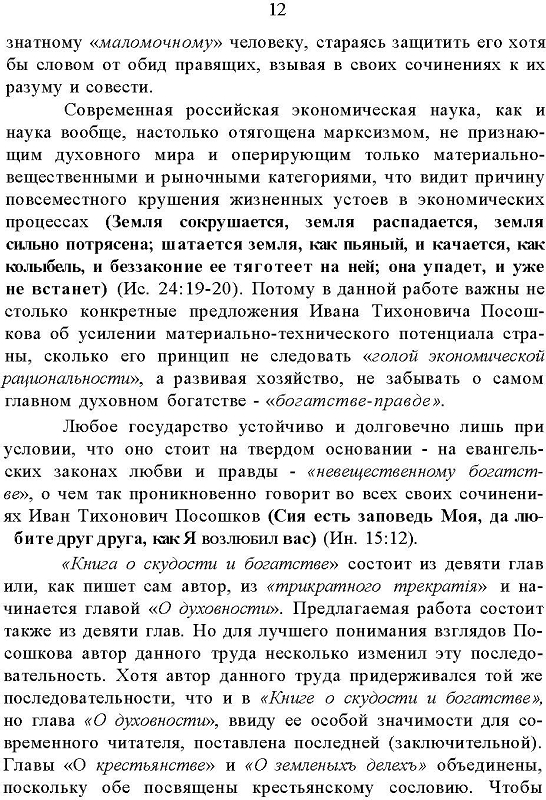 12

знатному «маломочному» человеку, стараясь защитить его хотя бы словом от обид правящих, взывая в своих сочинениях к их разуму и совести.

Современная российская экономическая наука, как и наука вообще, настолько отягощена марксизмом, не признающим духовного мира и оперирующим только материально-вещественными и рыночными категориями, что видит причину повсеместного крушения жизненных устоев в экономических процессах (Земля сокрушается, земля распадается, земля сильно потрясена; шатается земля, как пьяный, и качается, как колыбель, и беззаконие ее тяготеет на ней; она упадет, и уже не встанет) (Ис. 24:19-20). Потому в данной работе важны не столько конкретные предложения Ивана Тихоновича Посошкова об усилении материально-технического потенциала страны, сколько его принцип не следовать «голой экономической рациональности», а развивая хозяйство, не забывать о самом главном духовном богатстве - «богатстве-правде».

Любое государство устойчиво и долговечно лишь при условии, что оно стоит на твердом основании - на евангельских законах любви и правды - «невещественному богатстве», о чем так проникновенно говорит во всех своих сочинениях Иван Тихонович Посошков (Сия есть заповедь Моя, да любите друг друга, как Я возлюбил вас) (Ин. 15:12).

«Книга о скудости и богатстве» состоит из девяти глав или, как пишет сам автор, из «трикратного трекратія» и начинается главой «О духовности». Предлагаемая работа состоит также из девяти глав. Но для лучшего понимания взглядов Посошкова автор данного труда несколько изменил эту последовательность. Хотя автор данного труда придерживался той же последовательности, что и в «Книге о скудости и богатстве», но глава «О духовности», ввиду ее особой значимости для современного читателя, поставлена последней (заключительной). Главы «О крестьянстве» и «О земленыхъ делехъ» объединены, поскольку обе посвящены крестьянскому сословию. Чтобы